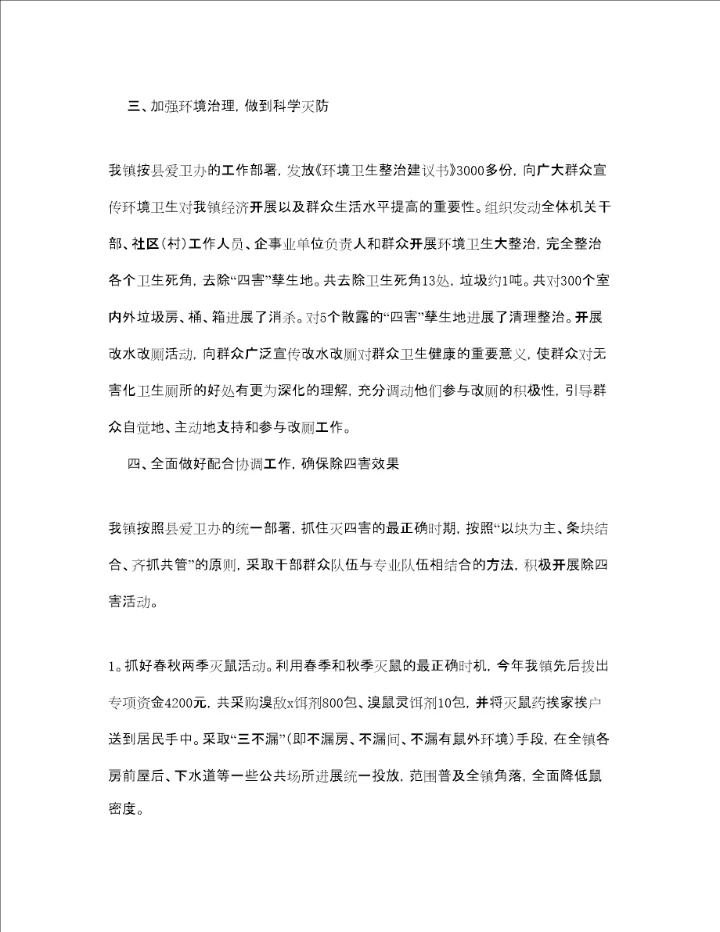 三、加强环境治理，做到科学灭防

我镇按县爱卫办的工作部署，发放《环境卫生整治建议书》3000多份，向广大群众宣传环境卫生对我镇经济开展以及群众生活水平提高的重要性。组织发动全体机关干部、社区(村)工作人员、企事业单位负责人和群众开展环境卫生大整治，完全整治各个卫生死角，去除“四害”孳生地。共去除卫生死角13处，垃圾约1吨。共对300个室内外垃圾房、桶、箱进展了消杀。对5个散露的“四害”孳生地进展了清理整治。开展改水改厕活动，向群众广泛宣传改水改厕对群众卫生健康的重要意义，使群众对无害化卫生厕所的好处有更为深化的理解，充分调动他们参与改厕的积极性，引导群众自觉地、主动地支持和参与改厕工作。

四、全面做好配合协调工作，确保除四害效果

我镇按照县爱卫办的统一部署，抓住灭四害的最正确时期，按照“以块为主、条块结合、齐抓共管”的原则，采取干部群众队伍与专业队伍相结合的方法，积极开展除四害活动。

1。抓好春秋两季灭鼠活动。利用春季和秋季灭鼠的最正确时机，今年我镇先后拨出专项资金4200元，共采购溴敌x饵剂800包、溴鼠灵饵剂10包，并将灭鼠药挨家挨户送到居民手中。采取“三不漏”(即不漏房、不漏间、不漏有鼠外环境)手段，在全镇各房前屋后、下水道等一些公共场所进展统一投放，范围普及全镇角落，全面降低鼠密度。